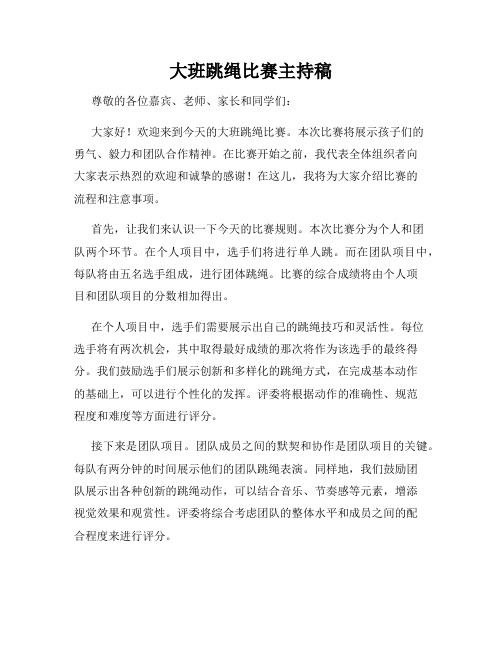 大班跳绳比赛主持稿

尊敬的各位嘉宾、老师、家长和同学们：

大家好！欢迎来到今天的大班跳绳比赛。本次比赛将展示孩子们的勇气、毅力和团队合作精神。在比赛开始之前，我代表全体组织者向大家表示热烈的欢迎和诚挚的感谢！在这儿，我将为大家介绍比赛的流程和注意事项。

首先，让我们来认识一下今天的比赛规则。本次比赛分为个人和团队两个环节。在个人项目中，选手们将进行单人跳。而在团队项目中，每队将由五名选手组成，进行团体跳绳。比赛的综合成绩将由个人项目和团队项目的分数相加得出。

在个人项目中，选手们需要展示出自己的跳绳技巧和灵活性。每位选手将有两次机会，其中取得最好成绩的那次将作为该选手的最终得分。我们鼓励选手们展示创新和多样化的跳绳方式，在完成基本动作的基础上，可以进行个性化的发挥。评委将根据动作的准确性、规范程度和难度等方面进行评分。

接下来是团队项目。团队成员之间的默契和协作是团队项目的关键。每队有两分钟的时间展示他们的团队跳绳表演。同样地，我们鼓励团队展示出各种创新的跳绳动作，可以结合音乐、节奏感等元素，增添视觉效果和观赏性。评委将综合考虑团队的整体水平和成员之间的配合程度来进行评分。